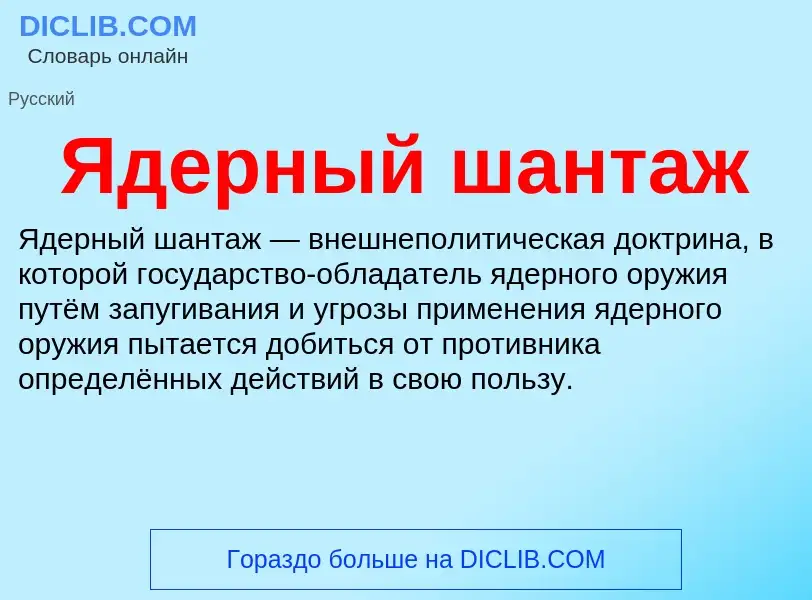 DICLIB.COM
Словарь онлайн

Русский

Ядерный шантаж

Ядерный шантаж — внешнеполитическая доктрина, в которой государство-обладатель ядерного оружия путём запугивания и угрозы применения ядерного оружия пытается добиться от противника определённых действий в свою пользу.

Гораздо больше на DICLIB.COM